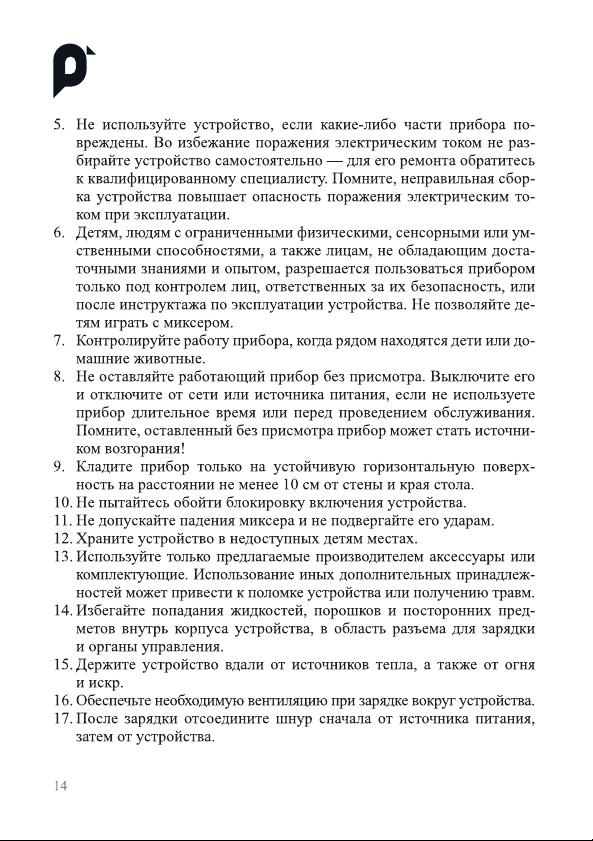 5. Не используйте устройство, если какие-либо части прибора повреждены. Во избежание поражения электрическим током не разбирайте устройство самостоятельно — для его ремонта обратитесь к квалифицированному специалисту. Помните, неправильная сборка устройства повышает опасность поражения электрическим током при эксплуатации.
6. Детям, людям с ограниченными физическими, сенсорными или умственными способностями, а также лицам, не обладающим достаточными знаниями и опытом, разрешается пользоваться прибором только под контролем лиц, ответственных за их безопасность, или после инструктажа по эксплуатации устройства. Не позволяйте детям играть с миксером.
7. Контролируйте работу прибора, когда рядом находятся дети или домашние животные.
8. Не оставляйте работающий прибор без присмотра. Выключите его и отключите от сети или источника питания, если не используете прибор длительное время или перед проведением обслуживания. Помните, оставленный без присмотра прибор может стать источником возгорания!
9. Кладите прибор только на устойчивую горизонтальную поверхность на расстоянии не менее 10 см от стены и края стола.
10. Не пытайтесь обойти блокировку включения устройства.
11. Не допускайте падения миксера и не подвергайте его ударам.
12. Храните устройство в недоступных детям местах.
13. Используйте только предлагаемые производителем аксессуары или комплектующие. Использование иных дополнительных принадлежностей может привести к поломке устройства или получению травм.
14. Избегайте попадания жидкостей, порошков и посторонних предметов внутрь корпуса устройства, в область разъема для зарядки и органы управления.
15. Держите устройство вдали от источников тепла, а также от огня и искр.
16. Обеспечьте необходимую вентиляцию при зарядке вокруг устройства.
17. После зарядки отсоедините шнур сначала от источника питания, затем от устройства.

14